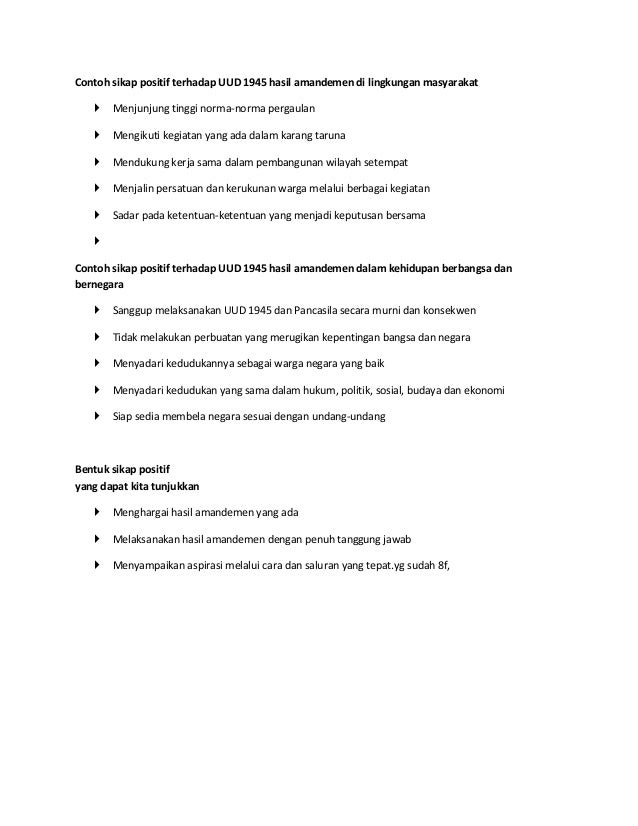 Contoh sikap positif terhadap UUD 1945 hasil amandemen di lingkungan masyarakat

- Menjunjung tinggi norma-norma pergaulan
- Mengikuti kegiatan yang ada dalam karang taruna
- Mendukung kerja sama dalam pembangunan wilayah setempat
- Menjalin persatuan dan kerukunan warga melalui berbagai kegiatan
- Sadar pada ketentuan-ketentuan yang menjadi keputusan bersama
-

Contoh sikap positif terhadap UUD 1945 hasil amandemen dalam kehidupan berbangsa dan bernegara

- Sanggup melaksanakan UUD 1945 dan Pancasila secara murni dan konsekwen
- Tidak melakukan perbuatan yang merugikan kepentingan bangsa dan negara
- Menyadari kedudukannya sebagai warga negara yang baik
- Menyadari kedudukan yang sama dalam hukum, politik, sosial, budaya dan ekonomi
- Siap sedia membela negara sesuai dengan undang-undang

Bentuk sikap positif
yang dapat kita tunjukkan

- Menghargai hasil amandemen yang ada
- Melaksanakan hasil amandemen dengan penuh tanggung jawab
- Menyampaikan aspirasi melalui cara dan saluran yang tepat.yg sudah 8f,